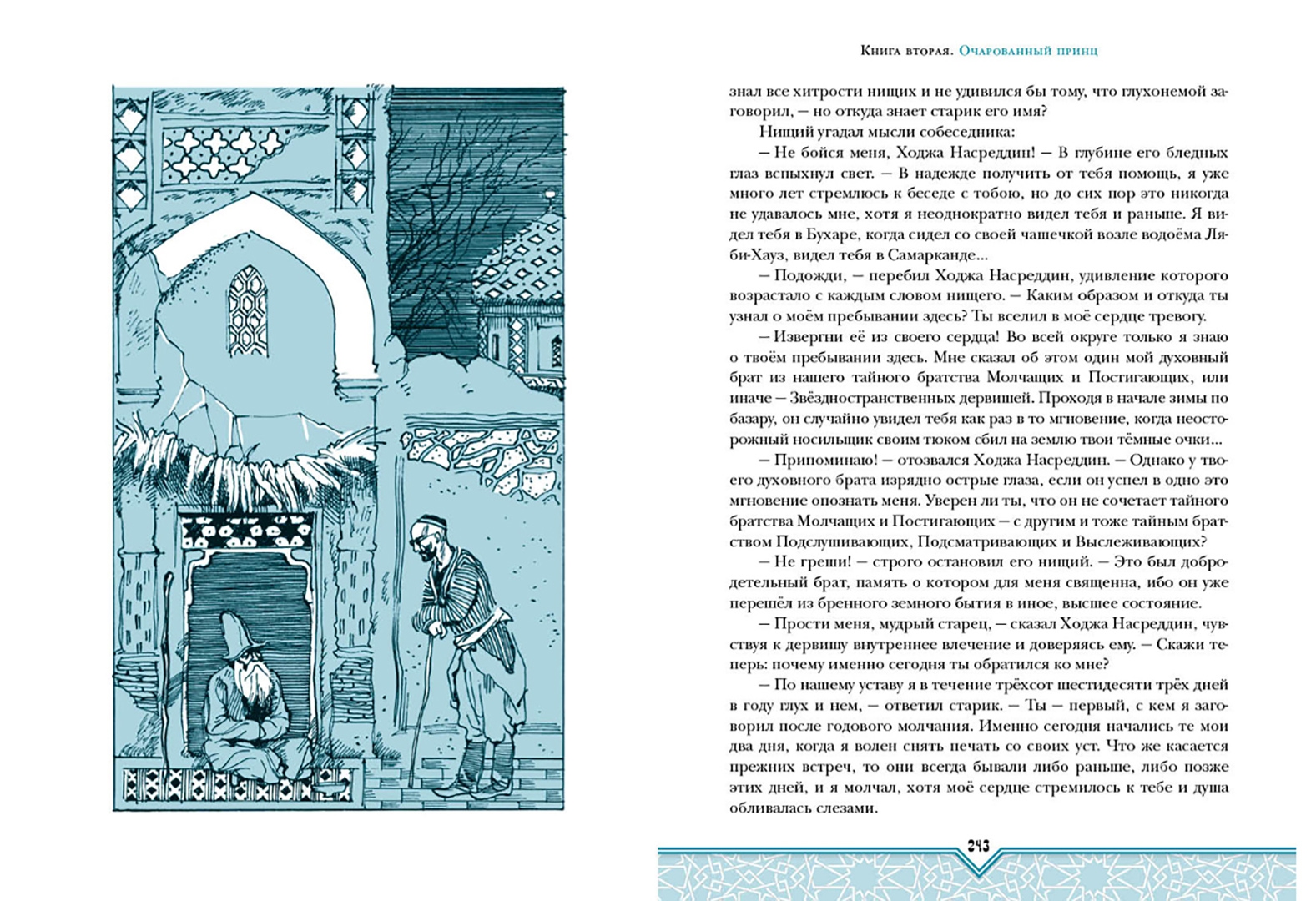 Книга вторая. Очарованный принц

знал все хитрости нищих и не удивился бы тому, что глухонемой заговорил, — но откуда знает старик его имя?

Нищий угадал мысли собеседника:

— Не бойся меня, Ходжа Насреддин! — В глубине его бледных глаз вспыхнул свет. — В надежде получить от тебя помощь, я уже много лет стремлюсь к беседе с тобою, но до сих пор это никогда не удавалось мне, хотя я неоднократно видел тебя и раньше. Я видел тебя в Бухаре, когда сидел со своей чашечкой возле водоёма Ляби-Хауз, видел тебя в Самарканде...

— Подожди, — перебил Ходжа Насреддин, удивление которого возрастало с каждым словом нищего. — Каким образом и откуда ты узнал о моём пребывании здесь? Ты вселил в моё сердце тревогу.

— Извергни её из своего сердца! Во всей округе только я знаю о твоём пребывании здесь. Мне сказал об этом один мой духовный брат из нашего тайного братства Молчащих и Постигающих, или иначе — Звёздностранственных дервишей. Проходя в начале зимы по базару, он случайно увидел тебя как раз в то мгновение, когда неосторожный носильщик своим тюком сбил на землю твои тёмные очки...

— Припоминаю! — отозвался Ходжа Насреддин. — Однако у твоего духовного брата изрядно острые глаза, если он успел в одно это мгновение опознать меня. Уверен ли ты, что он не сочетает тайного братства Молчащих и Постигающих — с другим и тоже тайным братством Подслушивающих, Подсматривающих и Выслеживающих?

— Не греши! — строго остановил его нищий. — Это был добродетельный брат, память о котором для меня священна, ибо он уже перешёл из бренного земного бытия в иное, высшее состояние.

— Прости меня, мудрый старец, — сказал Ходжа Насреддин, чувствуя к дервишу внутреннее влечение и доверяясь ему. — Скажи теперь: почему именно сегодня ты обратился ко мне?

— По нашему уставу я в течение трёхсот шестидесяти трёх дней в году глух и нем, — ответил старик. — Ты — первый, с кем я заговорил после годового молчания. Именно сегодня начались те мои два дня, когда я волен снять печать со своих уст. Что же касается прежних встреч, то они всегда бывали либо раньше, либо позже этих дней, и я молчал, хотя моё сердце стремилось к тебе и душа обливалась слезами.

243